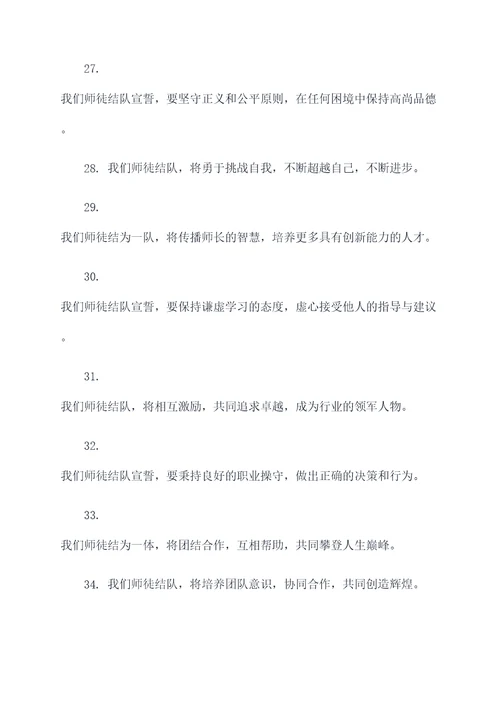 27.

我们师徒结队宣誓，要坚守正义和公平原则，在任何困境中保持高尚品德。

28. 我们师徒结队，将勇于挑战自我，不断超越自己，不断进步。

29.

我们师徒结为一队，将传播师长的智慧，培养更多具有创新能力的人才。

30.

我们师徒结队宣誓，要保持谦虚学习的态度，虚心接受他人的指导与建议。

31.

我们师徒结队，将相互激励，共同追求卓越，成为行业的领军人物。

32.

我们师徒结队宣誓，要秉持良好的职业操守，做出正确的决策和行为。

33.

我们师徒结为一体，将团结合作，互相帮助，共同攀登人生巅峰。

34. 我们师徒结队，将培养团队意识，协同合作，共同创造辉煌。